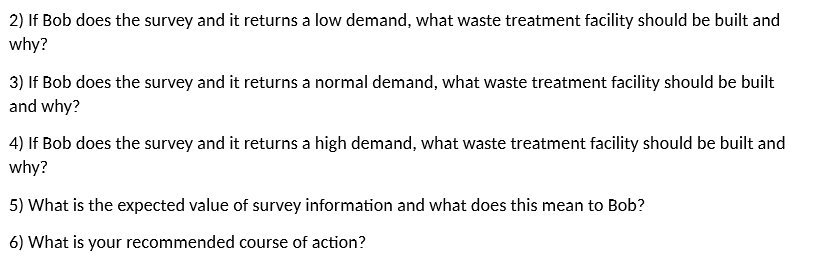 2) If Bob does the survey and it returns a low demand, what waste treatment facility should be built and why?

3) If Bob does the survey and it returns a normal demand, what waste treatment facility should be built and why?

4) If Bob does the survey and it returns a high demand, what waste treatment facility should be built and why?

5) What is the expected value of survey information and what does this mean to Bob?

6) What is your recommended course of action?